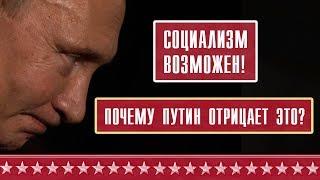 СОЦИАЛИЗМ ВОЗМОЖЕН!

ПОЧЕМУ ПУТИН ОТРИЦАЕТ ЭТО?